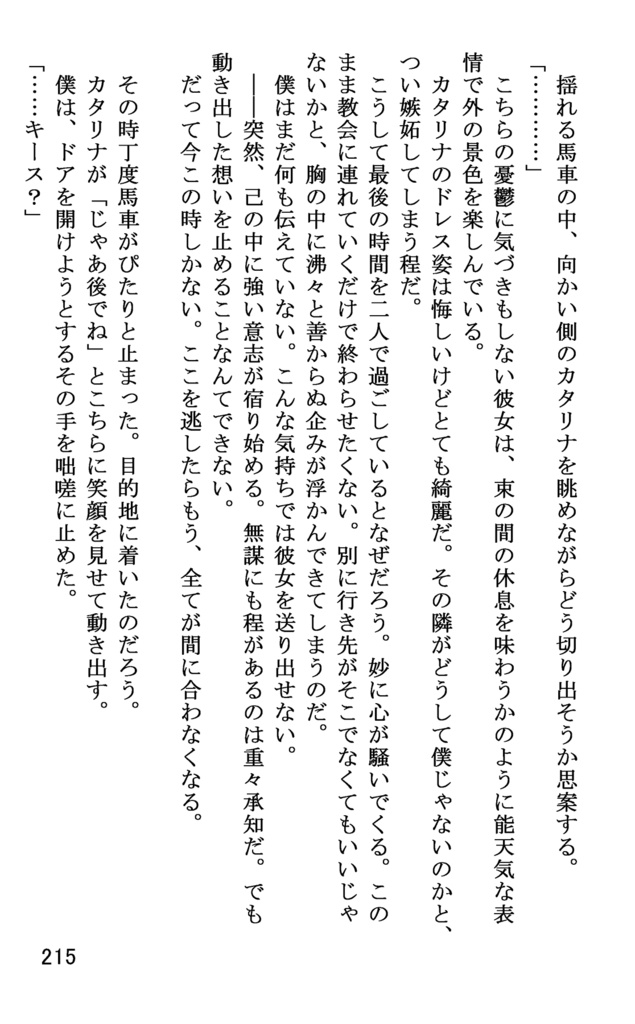 揺れる馬車の中、向かい側のカタリナを眺めながらどう切り出そうか思案する。

「…………」

こちらの憂鬱に気づきもしない彼女は、束の間の休息を味わうかのように能天気な表情で外の景色を楽しんでいる。

カタリナのドレス姿は悔しいけどとても綺麗だ。その隣がどうして僕じゃないのかと、つい嫉妬してしまう程だ。

こうして最後の時間を二人で過ごしているとなぜだろう。妙に心が騒いでくる。このまま教会に連れていくだけで終わらせたくない。別に行き先がそこでなくてもいいじゃないかと、胸の中に沸々と善からぬ企みが浮かんできてしまうのだ。

僕はまだ何も伝えていない。こんな気持ちでは彼女を送り出せない。

――突然、己の中に強い意志が宿り始める。無謀にも程があるのは重々承知だ。でも動き出した想いを止めることなんてできない。

だって今この時しかない。ここを逃したらもう、全てが間に合わなくなる。

その時丁度馬車がぴたりと止まった。目的地に着いたのだろう。

カタリナが「じゃあ後でね」とこちらに笑顔を見せて動き出す。

僕は、ドアを開けようとするその手を咄嗟に止めた。

「……キース？」

215